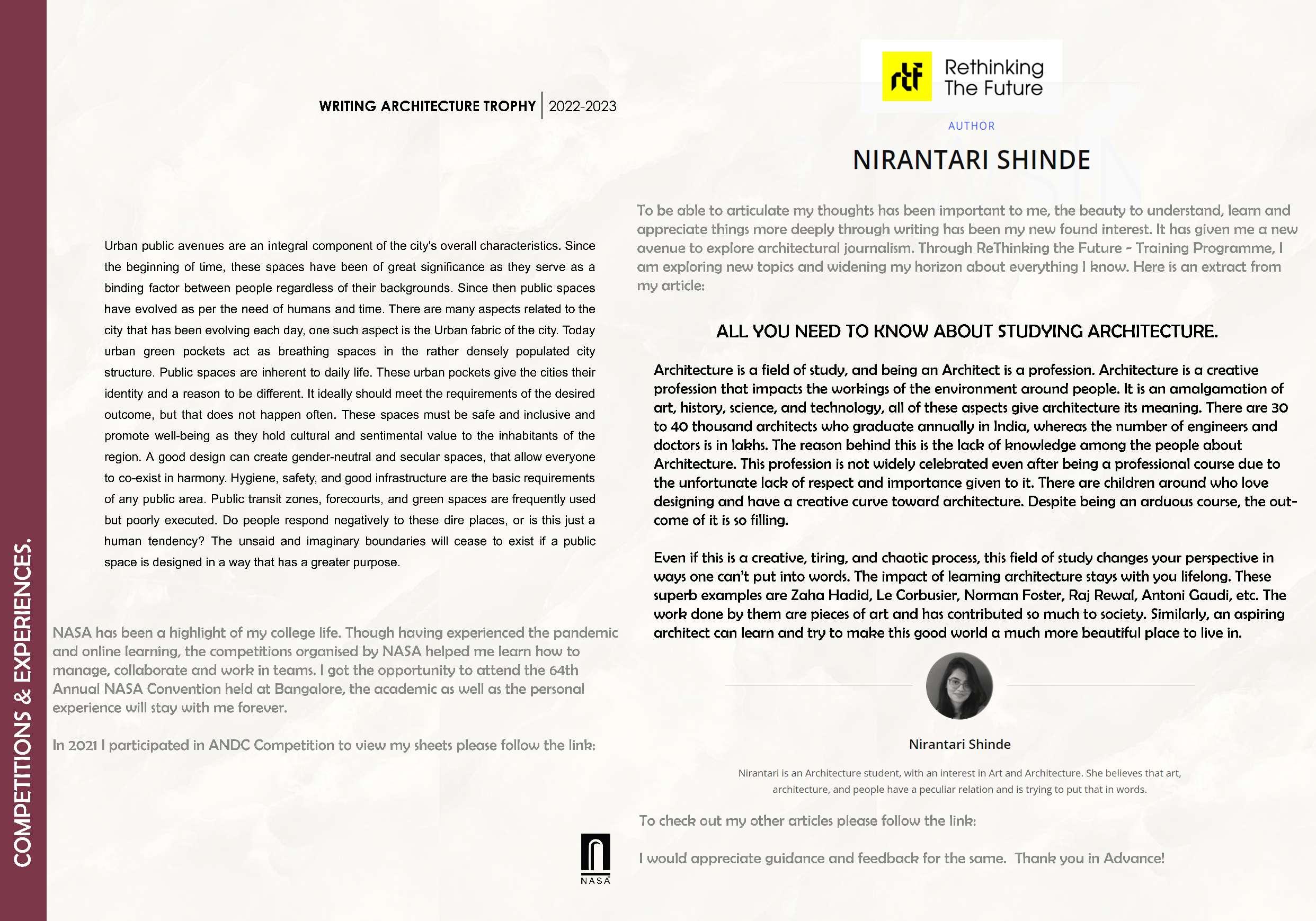 COMPETITIONS & EXPERIENCES.

WRITING ARCHITECTURE TROPHY | 2022-2023

Urban public avenues are an integral component of the city's overall characteristics. Since the beginning of time, these spaces have been of great significance as they serve as a binding factor between people regardless of their backgrounds. Since then public spaces have evolved as per the need of humans and time. There are many aspects related to the city that has been evolving each day, one such aspect is the Urban fabric of the city. Today urban green pockets act as breathing spaces in the rather densely populated city structure. Public spaces are inherent to daily life. These urban pockets give the cities their identity and a reason to be different. It ideally should meet the requirements of the desired outcome, but that does not happen often. These spaces must be safe and inclusive and promote well-being as they hold cultural and sentimental value to the inhabitants of the region. A good design can create gender-neutral and secular spaces, that allow everyone to co-exist in harmony. Hygiene, safety, and good infrastructure are the basic requirements of any public area. Public transit zones, forecourts, and green spaces are frequently used but poorly executed. Do people respond negatively to these dire places, or is this just a human tendency? The unsaid and imaginary boundaries will cease to exist if a public space is designed in a way that has a greater purpose.

NASA has been a highlight of my college life. Though having experienced the pandemic and online learning, the competitions organised by NASA helped me learn how to manage, collaborate and work in teams. I got the opportunity to attend the 64th Annual NASA Convention held at Bangalore, the academic as well as the personal experience will stay with me forever.

In 2021 I participated in ANDC Competition to view my sheets please follow the link:

NASA

rtf Rethinking The Future

AUTHOR

NIRANTARI SHINDE

To be able to articulate my thoughts has been important to me, the beauty to understand, learn and appreciate things more deeply through writing has been my new found interest. It has given me a new avenue to explore architectural journalism. Through ReThinking the Future - Training Programme, I am exploring new topics and widening my horizon about everything I know. Here is an extract from my article:

ALL YOU NEED TO KNOW ABOUT STUDYING ARCHITECTURE.

Architecture is a field of study, and being an Architect is a profession. Architecture is a creative profession that impacts the workings of the environment around people. It is an amalgamation of art, history, science, and technology, all of these aspects give architecture its meaning. There are 30 to 40 thousand architects who graduate annually in India, whereas the number of engineers and doctors is in lakhs. The reason behind this is the lack of knowledge among the people about Architecture. This profession is not widely celebrated even after being a professional course due to the unfortunate lack of respect and importance given to it. There are children around who love designing and have a creative curve toward architecture. Despite being an arduous course, the outcome of it is so filling.

Even if this is a creative, tiring, and chaotic process, this field of study changes your perspective in ways one can't put into words. The impact of learning architecture stays with you lifelong. These superb examples are Zaha Hadid, Le Corbusier, Norman Foster, Raj Rewal, Antoni Gaudi, etc. The work done by them are pieces of art and has contributed so much to society. Similarly, an aspiring architect can learn and try to make this good world a much more beautiful place to live in.

Nirantari Shinde

Nirantari is an Architecture student, with an interest in Art and Architecture. She believes that art, architecture, and people have a peculiar relation and is trying to put that in words.

To check out my other articles please follow the link:

I would appreciate guidance and feedback for the same. Thank you in Advance!